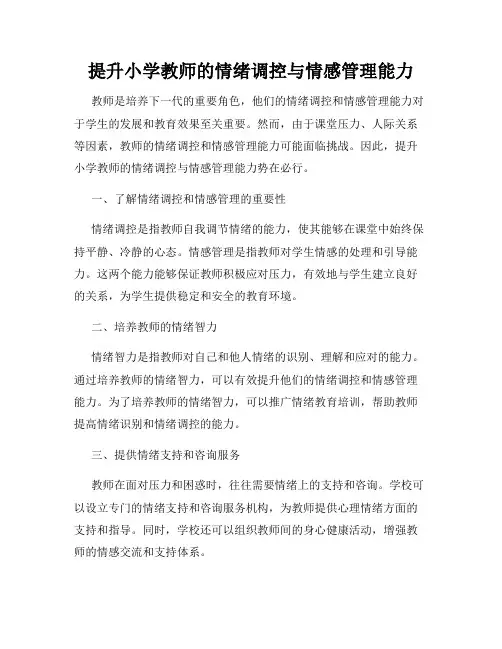 提升小学教师的情绪调控与情感管理能力

教师是培养下一代的重要角色，他们的情绪调控和情感管理能力对于学生的发展和教育效果至关重要。然而，由于课堂压力、人际关系等因素，教师的情绪调控和情感管理能力可能面临挑战。因此，提升小学教师的情绪调控与情感管理能力势在必行。

一、了解情绪调控和情感管理的重要性

情绪调控是指教师自我调节情绪的能力，使其能够在课堂中始终保持平静、冷静的心态。情感管理是指教师对学生情感的处理和引导能力。这两个能力能够保证教师积极应对压力，有效地与学生建立良好的关系，为学生提供稳定和安全的教育环境。

二、培养教师的情绪智力

情绪智力是指教师对自己和他人情绪的识别、理解和应对的能力。通过培养教师的情绪智力，可以有效提升他们的情绪调控和情感管理能力。为了培养教师的情绪智力，可以推广情绪教育培训，帮助教师提高情绪识别和情绪调控的能力。

三、提供情绪支持和咨询服务

教师在面对压力和困惑时，往往需要情绪上的支持和咨询。学校可以设立专门的情绪支持和咨询服务机构，为教师提供心理情绪方面的支持和指导。同时，学校还可以组织教师间的身心健康活动，增强教师的情感交流和支持体系。